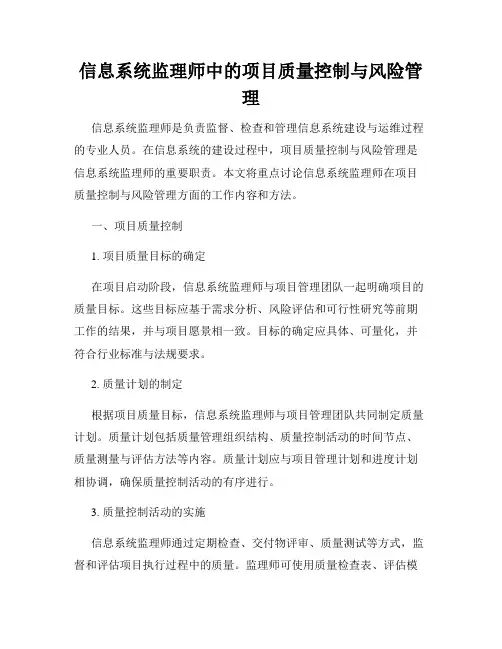 信息系统监理师中的项目质量控制与风险管理

信息系统监理师是负责监督、检查和管理信息系统建设与运维过程的专业人员。在信息系统的建设过程中，项目质量控制与风险管理是信息系统监理师的重要职责。本文将重点讨论信息系统监理师在项目质量控制与风险管理方面的工作内容和方法。

一、项目质量控制

1. 项目质量目标的确定

在项目启动阶段，信息系统监理师与项目管理团队一起明确项目的质量目标。这些目标应基于需求分析、风险评估和可行性研究等前期工作的结果，并与项目愿景相一致。目标的确定应具体、可量化，并符合行业标准与法规要求。

2. 质量计划的制定

根据项目质量目标，信息系统监理师与项目管理团队共同制定质量计划。质量计划包括质量管理组织结构、质量控制活动的时间节点、质量测量与评估方法等内容。质量计划应与项目管理计划和进度计划相协调，确保质量控制活动的有序进行。

3. 质量控制活动的实施

信息系统监理师通过定期检查、交付物评审、质量测试等方式，监督和评估项目执行过程中的质量。监理师可使用质量检查表、评估模